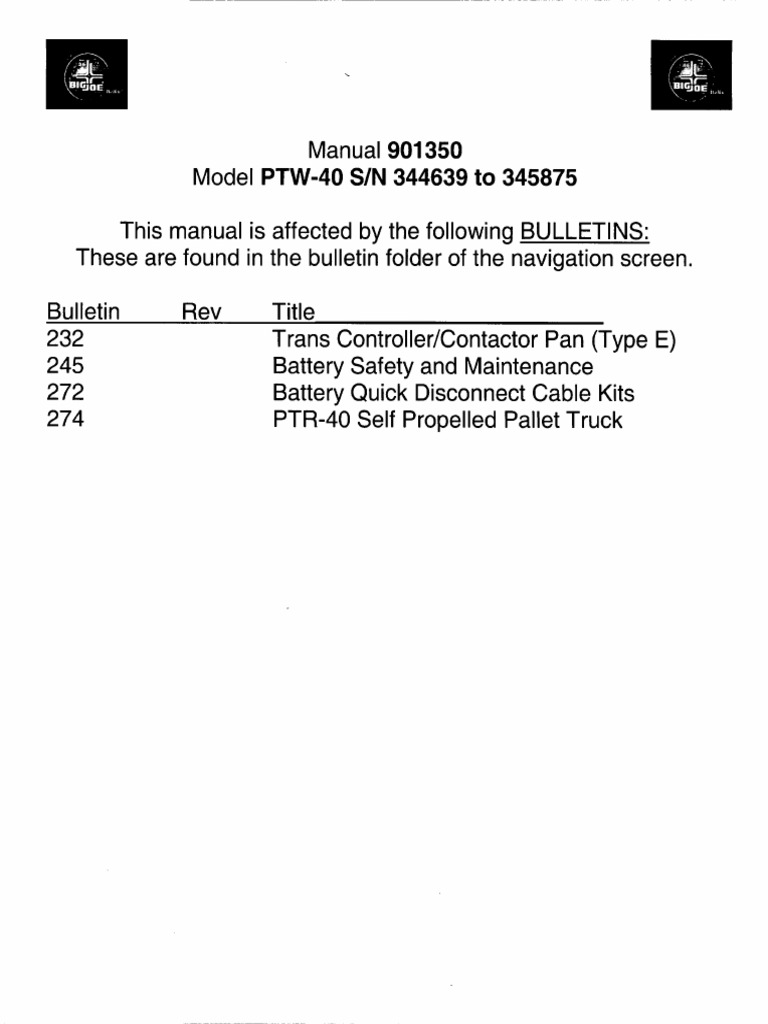 BIG JOE

BIG JOE

Manual 901350
Model PTW-40 S/N 344639 to 345875

This manual is affected by the following BULLETINS:
These are found in the bulletin folder of the navigation screen.

| Bulletin | Rev | Title |
|---|---|---|
| 232 | | Trans Controller/Contactor Pan (Type E) |
| 245 | | Battery Safety and Maintenance |
| 272 | | Battery Quick Disconnect Cable Kits |
| 274 | | PTR-40 Self Propelled Pallet Truck |